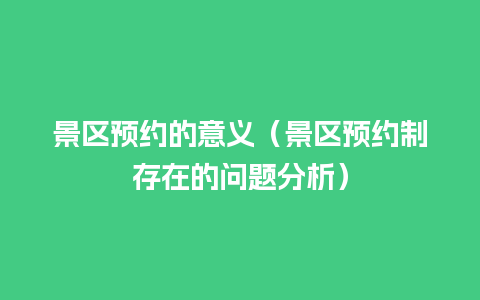 景区预约的意义（景区预约制存在的问题分析）